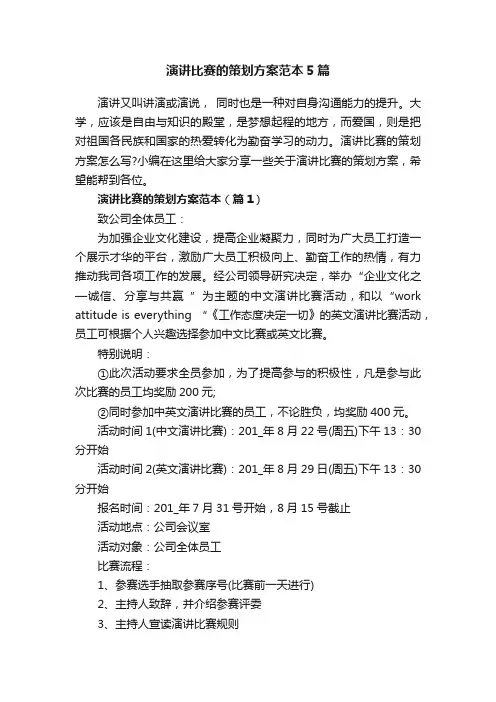 演讲比赛的策划方案范本5篇

演讲又叫讲演或演说， 同时也是一种对自身沟通能力的提升。大学，应该是自由与知识的殿堂，是梦想起程的地方，而爱国，则是把对祖国各民族和国家的热爱转化为勤奋学习的动力。演讲比赛的策划方案怎么写?小编在这里给大家分享一些关于演讲比赛的策划方案，希望能帮到各位。

演讲比赛的策划方案范本（篇1）

致公司全体员工：

为加强企业文化建设，提高企业凝聚力，同时为广大员工打造一个展示才华的平台，激励广大员工积极向上、勤奋工作的热情，有力推动我司各项工作的发展。经公司领导研究决定，举办“企业文化之一诚信、分享与共赢 ”为主题的中文演讲比赛活动，和以“work attitude is everything “《工作态度决定一切》的英文演讲比赛活动，员工可根据个人兴趣选择参加中文比赛或英文比赛。

特别说明：

①此次活动要求全员参加，为了提高参与的积极性，凡是参与此次比赛的员工均奖励200元;

②同时参加中英文演讲比赛的员工，不论胜负，均奖励400元。

活动时间1(中文演讲比赛)：201_年8月22号(周五)下午13：30分开始

活动时间2(英文演讲比赛)：201_年8月29日(周五)下午13：30分开始

报名时间：201_年7月31号开始，8月15号截止

活动地点：公司会议室

活动对象：公司全体员工

比赛流程：

1、参赛选手抽取参赛序号(比赛前一天进行)

2、主持人致辞，并介绍参赛评委

3、主持人宣读演讲比赛规则